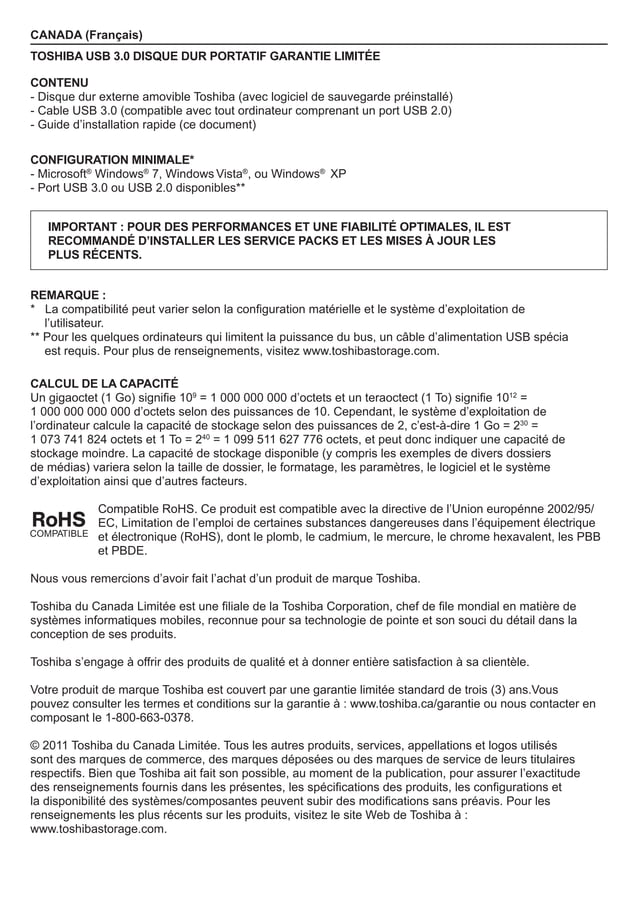 CANADA (Français)

TOSHIBA USB 3.0 DISQUE DUR PORTATIF GARANTIE LIMITÉE

CONTENU
- Disque dur externe amovible Toshiba (avec logiciel de sauvegarde préinstallé)
- Cable USB 3.0 (compatible avec tout ordinateur comprenant un port USB 2.0)
- Guide d'installation rapide (ce document)

CONFIGURATION MINIMALE*
- Microsoft® Windows® 7, Windows Vista®, ou Windows® XP
- Port USB 3.0 ou USB 2.0 disponibles**

IMPORTANT : POUR DES PERFORMANCES ET UNE FIABILITÉ OPTIMALES, IL EST RECOMMANDÉ D'INSTALLER LES SERVICE PACKS ET LES MISES À JOUR LES PLUS RÉCENTS.

REMARQUE :
* La compatibilité peut varier selon la configuration matérielle et le système d'exploitation de l'utilisateur.
** Pour les quelques ordinateurs qui limitent la puissance du bus, un câble d'alimentation USB spécia est requis. Pour plus de renseignements, visitez www.toshibastorage.com.

CALCUL DE LA CAPACITÉ
Un gigaoctet (1 Go) signifie $10^9$ = 1 000 000 000 d'octets et un teraoctect (1 To) signifie $10^{12}$ = 1 000 000 000 000 d'octets selon des puissances de 10. Cependant, le système d'exploitation de l'ordinateur calcule la capacité de stockage selon des puissances de 2, c'est-à-dire 1 Go = $2^{30}$ = 1 073 741 824 octets et 1 To = $2^{40}$ = 1 099 511 627 776 octets, et peut donc indiquer une capacité de stockage moindre. La capacité de stockage disponible (y compris les exemples de divers dossiers de médias) variera selon la taille de dossier, le formatage, les paramètres, le logiciel et le système d'exploitation ainsi que d'autres facteurs.

RoHS
COMPATIBLE

Compatible RoHS. Ce produit est compatible avec la directive de l'Union europénne 2002/95/EC, Limitation de l'emploi de certaines substances dangereuses dans l'équipement électrique et électronique (RoHS), dont le plomb, le cadmium, le mercure, le chrome hexavalent, les PBB et PBDE.

Nous vous remercions d'avoir fait l'achat d'un produit de marque Toshiba.

Toshiba du Canada Limitée est une filiale de la Toshiba Corporation, chef de file mondial en matière de systèmes informatiques mobiles, reconnue pour sa technologie de pointe et son souci du détail dans la conception de ses produits.

Toshiba s'engage à offrir des produits de qualité et à donner entière satisfaction à sa clientèle.

Votre produit de marque Toshiba est couvert par une garantie limitée standard de trois (3) ans.Vous pouvez consulter les termes et conditions sur la garantie à : www.toshiba.ca/garantie ou nous contacter en composant le 1-800-663-0378.

© 2011 Toshiba du Canada Limitée. Tous les autres produits, services, appellations et logos utilisés sont des marques de commerce, des marques déposées ou des marques de service de leurs titulaires respectifs. Bien que Toshiba ait fait son possible, au moment de la publication, pour assurer l'exactitude des renseignements fournis dans les présentes, les spécifications des produits, les configurations et la disponibilité des systèmes/composantes peuvent subir des modifications sans préavis. Pour les renseignements les plus récents sur les produits, visitez le site Web de Toshiba à : www.toshibastorage.com.